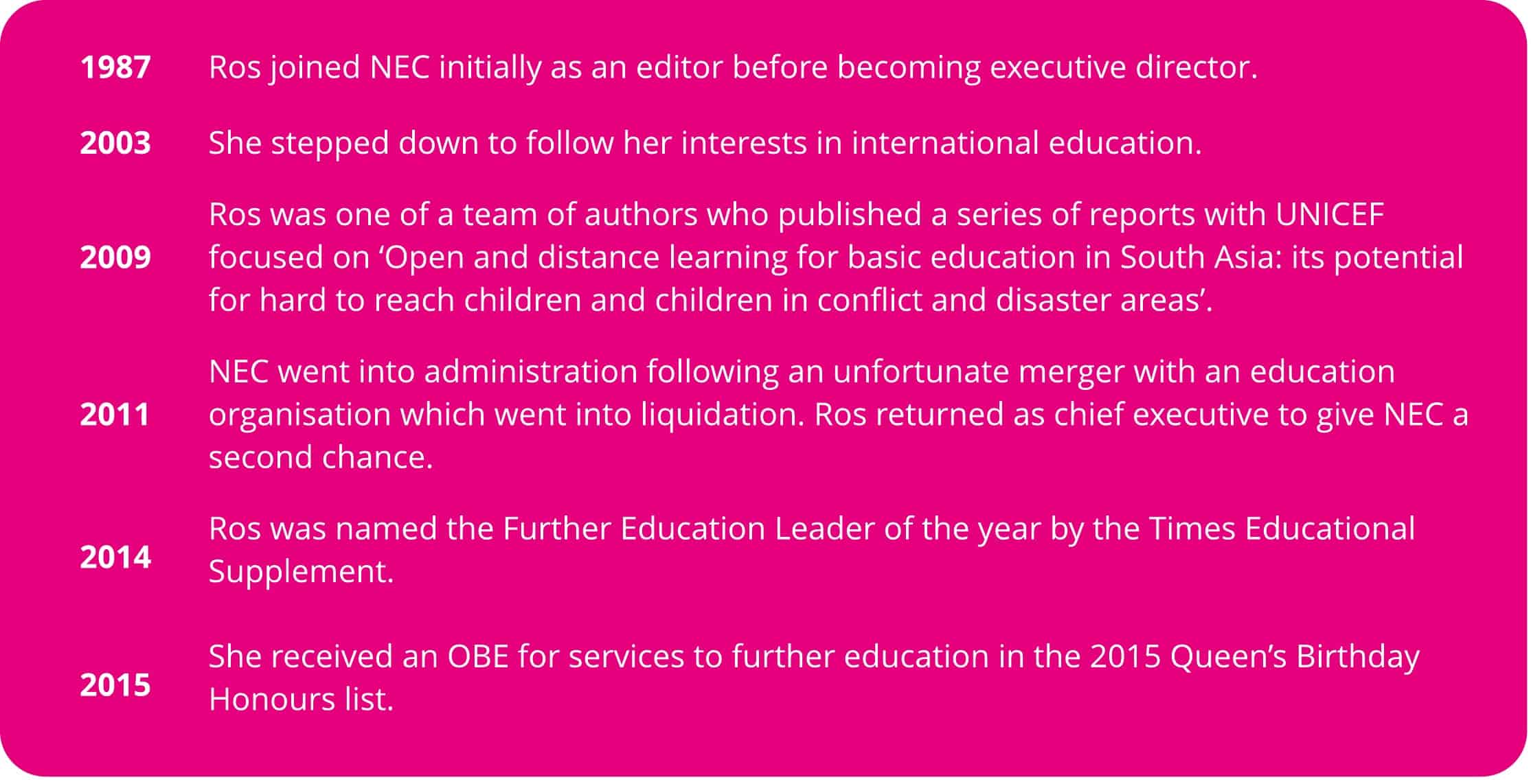 1987 Ros joined NEC initially as an editor before becoming executive director.

2003 She stepped down to follow her interests in international education.

2009 Ros was one of a team of authors who published a series of reports with UNICEF focused on ‘Open and distance learning for basic education in South Asia: its potential for hard to reach children and children in conflict and disaster areas’.

2011 NEC went into administration following an unfortunate merger with an education organisation which went into liquidation. Ros returned as chief executive to give NEC a second chance.

2014 Ros was named the Further Education Leader of the year by the Times Educational Supplement.

2015 She received an OBE for services to further education in the 2015 Queen’s Birthday Honours list.